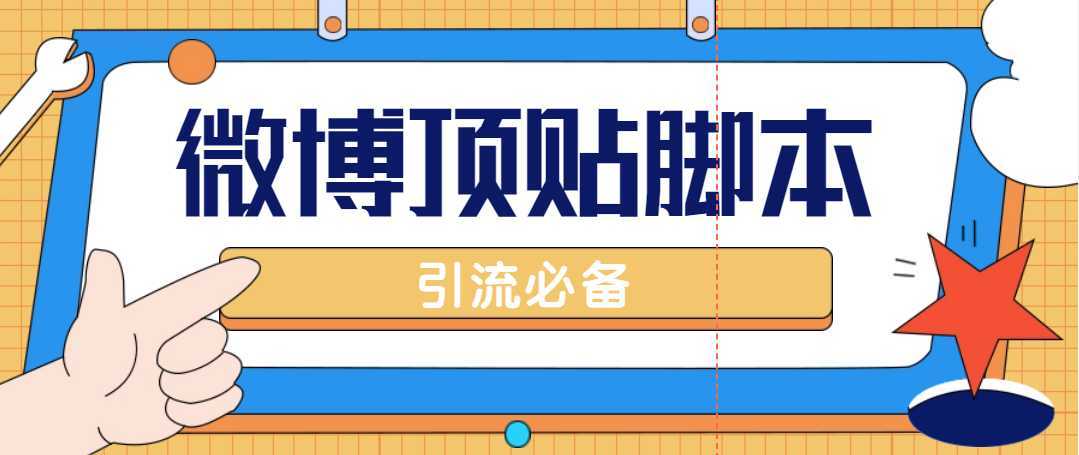 微博顶贴脚本

引流必备